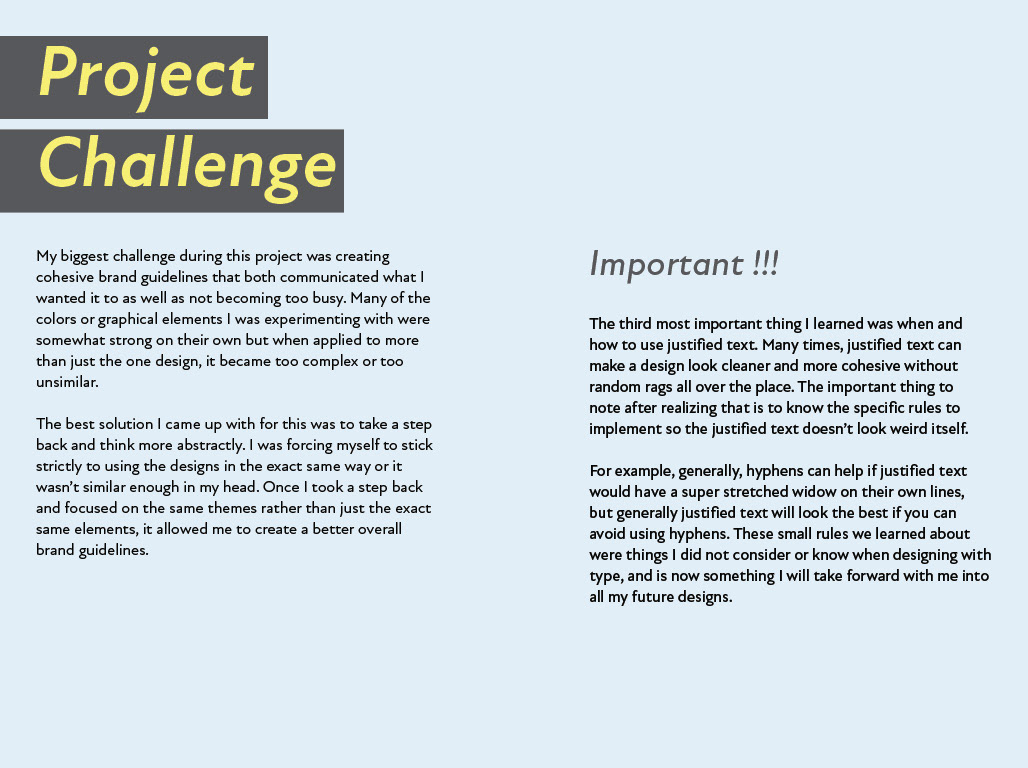 Project Challenge

My biggest challenge during this project was creating cohesive brand guidelines that both communicated what I wanted it to as well as not becoming too busy. Many of the colors or graphical elements I was experimenting with were somewhat strong on their own but when applied to more than just the one design, it became too complex or too unsimilar.

The best solution I came up with for this was to take a step back and think more abstractly. I was forcing myself to stick strictly to using the designs in the exact same way or it wasn't similar enough in my head. Once I took a step back and focused on the same themes rather than just the exact same elements, it allowed me to create a better overall brand guidelines.

Important !!!

The third most important thing I learned was when and how to use justified text. Many times, justified text can make a design look cleaner and more cohesive without random rags all over the place. The important thing to note after realizing that is to know the specific rules to implement so the justified text doesn't look weird itself.

For example, generally, hyphens can help if justified text would have a super stretched widow on their own lines, but generally justified text will look the best if you can avoid using hyphens. These small rules we learned about were things I did not consider or know when designing with type, and is now something I will take forward with me into all my future designs.